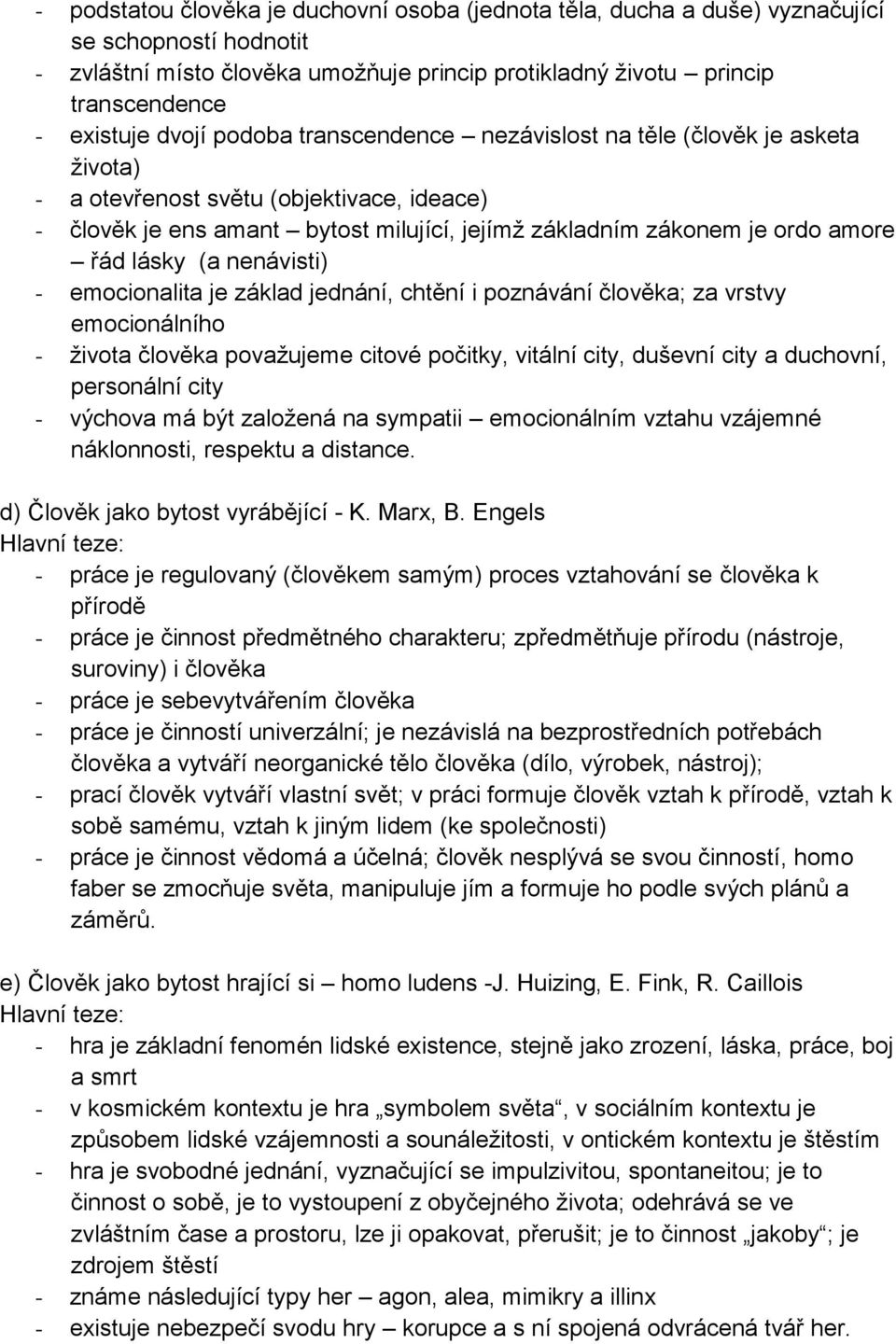 - podstatou člověka je duchovní osoba (jednota těla, ducha a duše) vyznačující se schopností hodnotit
- zvláštní místo člověka umožňuje princip protikladný životu – princip transcendence
- existuje dvojí podoba transcendence – nezávislost na těle (člověk je asketa života)
- a otevřenost světu (objektivace, ideace)
- člověk je ens amant – bytost milující, jejímž základním zákonem je ordo amore – řád lásky (a nenávisti)
- emocionalita je základ jednání, chtění i poznávání člověka; za vrstvy emocionálního
- života člověka považujeme citové počitky, vitální city, duševní city a duchovní, personální city
- výchova má být založená na sympatii – emocionálním vztahu vzájemné náklonnosti, respektu a distance.

d) Člověk jako bytost vyrábějící - K. Marx, B. Engels
Hlavní teze:
- práce je regulovaný (člověkem samým) proces vztahování se člověka k přírodě
- práce je činnost předmětného charakteru; zpředmětňuje přírodu (nástroje, suroviny) i člověka
- práce je sebevytvářením člověka
- práce je činností univerzální; je nezávislá na bezprostředních potřebách člověka a vytváří neorganické tělo člověka (dílo, výrobek, nástroj);
- prací člověk vytváří vlastní svět; v práci formuje člověk vztah k přírodě, vztah k sobě samému, vztah k jiným lidem (ke společnosti)
- práce je činnost vědomá a účelná; člověk nesplývá se svou činností, homo faber se zmocňuje světa, manipuluje jím a formuje ho podle svých plánů a záměrů.

e) Člověk jako bytost hrající si – homo ludens -J. Huizing, E. Fink, R. Caillois
Hlavní teze:
- hra je základní fenomén lidské existence, stejně jako zrození, láska, práce, boj a smrt
- v kosmickém kontextu je hra „symbolem světa“, v sociálním kontextu je způsobem lidské vzájemnosti a sounáležitosti, v ontickém kontextu je štěstím
- hra je svobodné jednání, vyznačující se impulzivitou, spontaneitou; je to činnost o sobě, je to vystoupení z obyčejného života; odehrává se ve zvláštním čase a prostoru, lze ji opakovat, přerušit; je to činnost „jakoby“; je zdrojem štěstí
- známe následující typy her – agon, alea, mimikry a illinx
- existuje nebezpečí svodu hry – korupce a s ní spojená odvrácená tvář her.